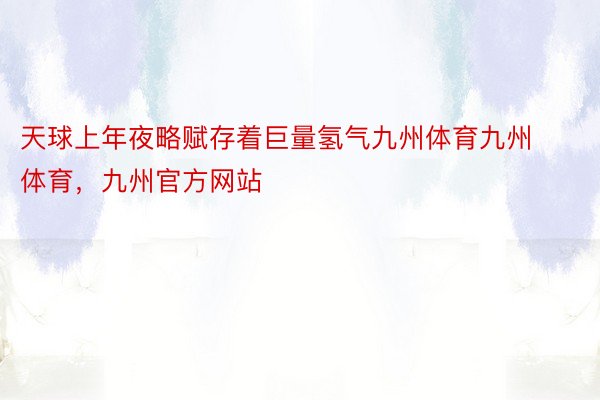 天球上年夜略赋存着巨量氢气九州体育九州体育，九州官方网站